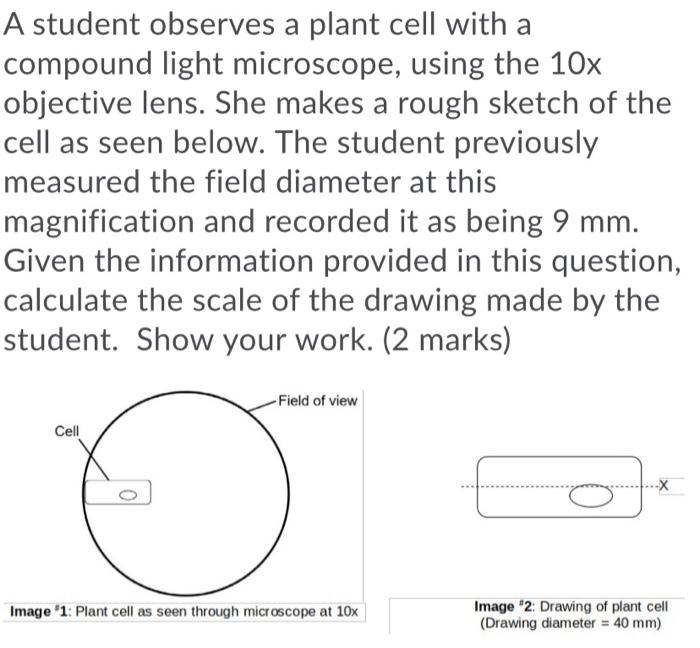 A student observes a plant cell with a compound light microscope, using the 10x objective lens. She makes a rough sketch of the cell as seen below. The student previously measured the field diameter at this magnification and recorded it as being 9 mm. Given the information provided in this question, calculate the scale of the drawing made by the student. Show your work. (2 marks)

Field of view

Cell

X

Image #1: Plant cell as seen through microscope at 10x

Image #2: Drawing of plant cell (Drawing diameter = 40 mm)